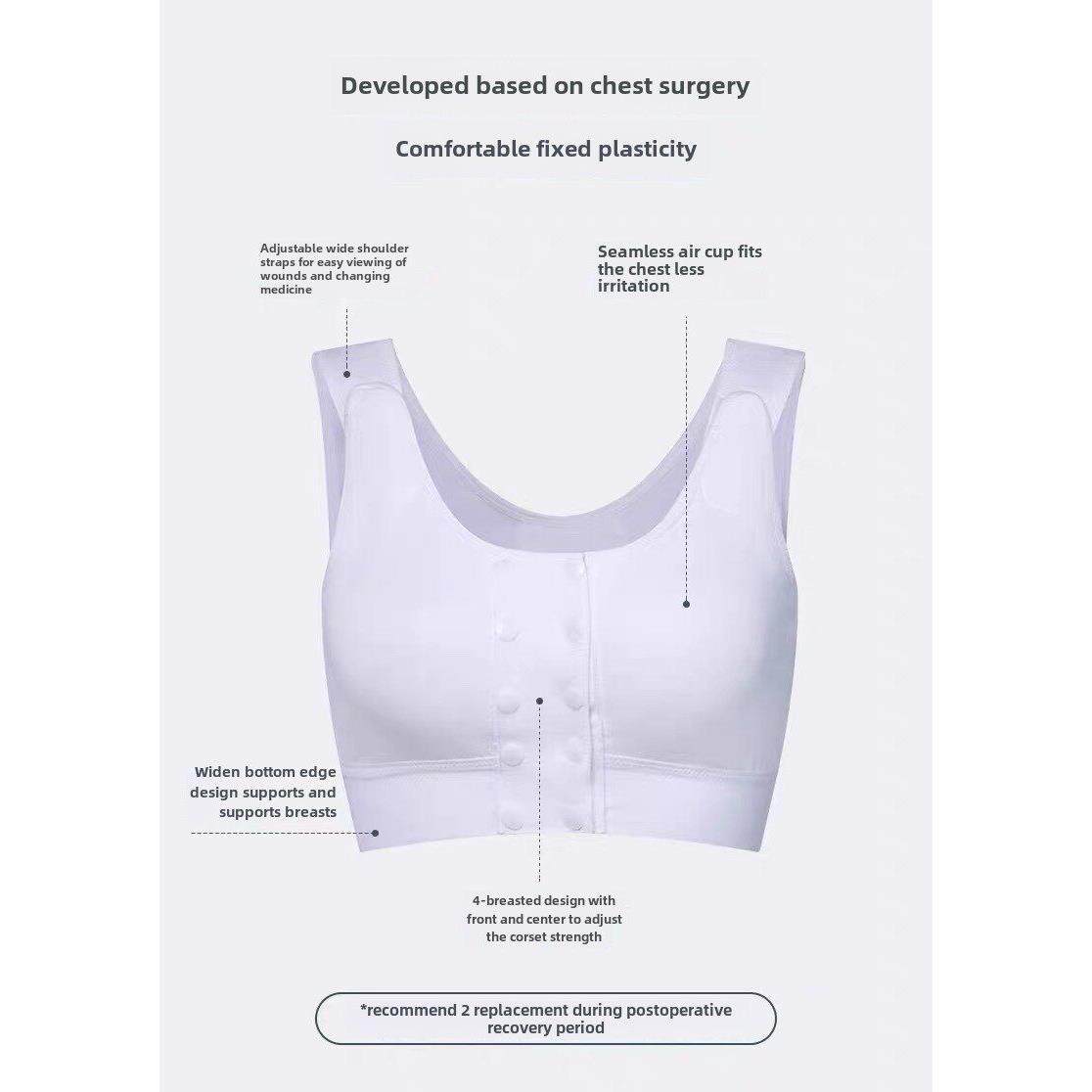 Developed based on chest surgery

Comfortable fixed plasticity

Adjustable wide shoulder straps for easy viewing of wounds and changing medicine

Seamless air cup fits the chest less irritation

Widen bottom edge design supports and supports breasts

4-breasted design with front and center to adjust the corset strength

*recommend 2 replacement during postoperative recovery period